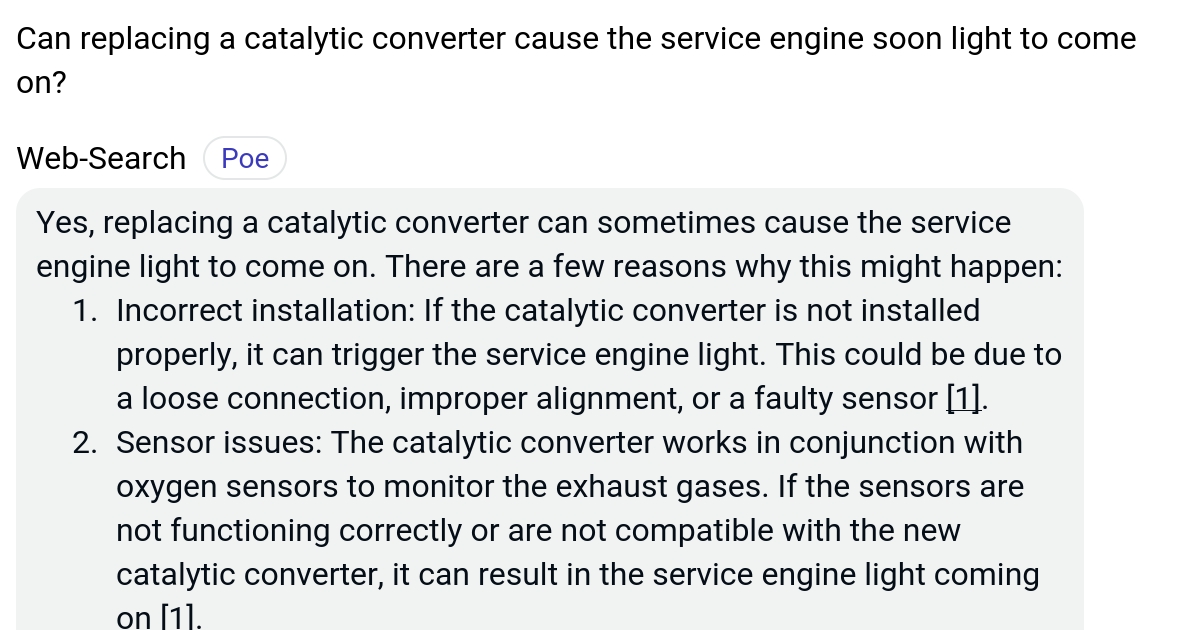 Can replacing a catalytic converter cause the service engine soon light to come on?

Web-Search Poe

Yes, replacing a catalytic converter can sometimes cause the service engine light to come on. There are a few reasons why this might happen:

1. Incorrect installation: If the catalytic converter is not installed properly, it can trigger the service engine light. This could be due to a loose connection, improper alignment, or a faulty sensor [1].
2. Sensor issues: The catalytic converter works in conjunction with oxygen sensors to monitor the exhaust gases. If the sensors are not functioning correctly or are not compatible with the new catalytic converter, it can result in the service engine light coming on [1].